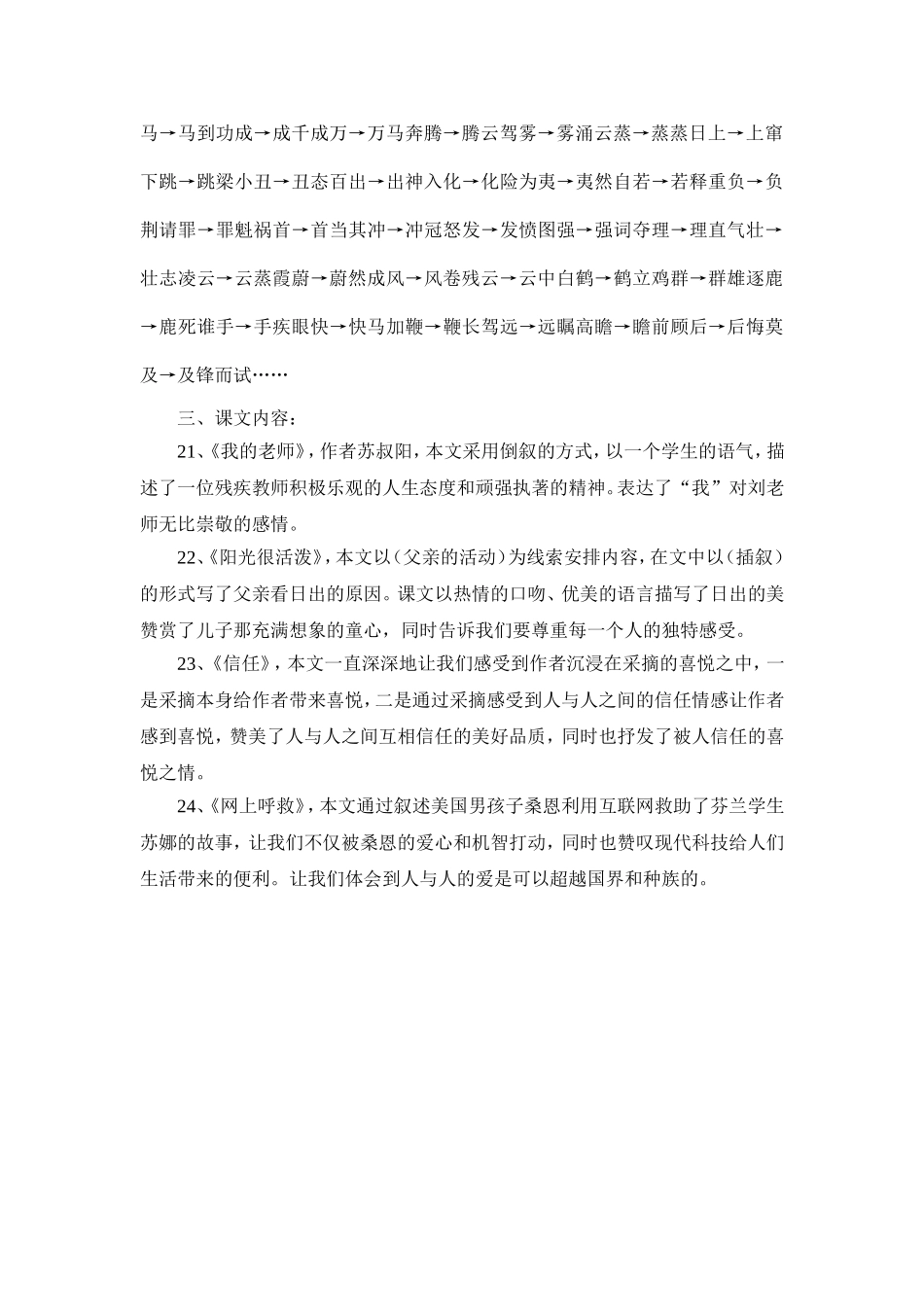 马→马到功成→成千成万→万马奔腾→腾云驾雾→雾涌云蒸→蒸蒸日上→上窜下跳→跳梁小丑→丑态百出→出神入化→化险为夷→夷然自若→若释重负→负荆请罪→罪魁祸首→首当其冲→冲冠怒发→发愤图强→强词夺理→理直气壮→壮志凌云→云蒸霞蔚→蔚然成风→风卷残云→云中白鹤→鹤立鸡群→群雄逐鹿→鹿死谁手→手疾眼快→快马加鞭→鞭长驾远→远瞩高瞻→瞻前顾后→后悔莫及→及锋而试……

三、课文内容：

21、《我的老师》，作者苏叔阳，本文采用倒叙的方式，以一个学生的语气，描述了一位残疾教师积极乐观的人生态度和顽强执著的精神。表达了“我”对刘老师无比崇敬的感情。

22、《阳光很活泼》，本文以（父亲的活动）为线索安排内容，在文中以（插叙）的形式写了父亲看日出的原因。课文以热情的口吻、优美的语言描写了日出的美赞赏了儿子那充满想象的童心，同时告诉我们要尊重每一个人的独特感受。

23、《信任》，本文一直深深地让我们感受到作者沉浸在采摘的喜悦之中，一是采摘本身给作者带来喜悦，二是通过采摘感受到人与人之间的信任情感让作者感到喜悦，赞美了人与人之间互相信任的美好品质，同时也抒发了被人信任的喜悦之情。

24、《网上呼救》，本文通过叙述美国男孩子桑恩利用互联网救助了芬兰学生苏娜的故事，让我们不仅被桑恩的爱心和机智打动，同时也赞叹现代科技给人们生活带来的便利。让我们体会到人与人的爱是可以超越国界和种族的。